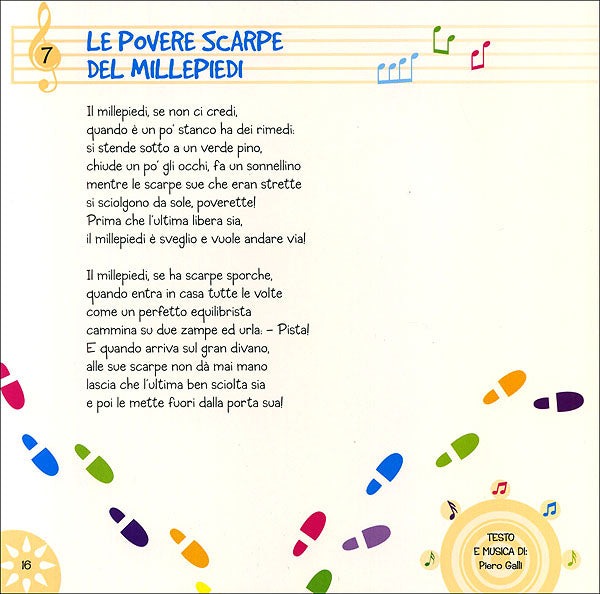 7

LE POVERE SCARPE DEL MILLEPIEDI

Il millepiedi, se non ci credi,
quando è un po' stanco ha dei rimedi:
si stende sotto a un verde pino,
chiude un po' gli occhi, fa un sonnellino
mentre le scarpe sue che eran strette
si sciolgono da sole, poverette!
Prima che l'ultima libera sia,
il millepiedi è sveglio e vuole andare via!

Il millepiedi, se ha scarpe sporche,
quando entra in casa tutte le volte
come un perfetto equilibrista
cammina su due zampe ed urla: – Pista!
E quando arriva sul gran divano,
alle sue scarpe non dà mai mano
lascia che l'ultima ben sciolta sia
e poi le mette fuori dalla porta sua!

16

TESTO E MUSICA DI: Piero Galli